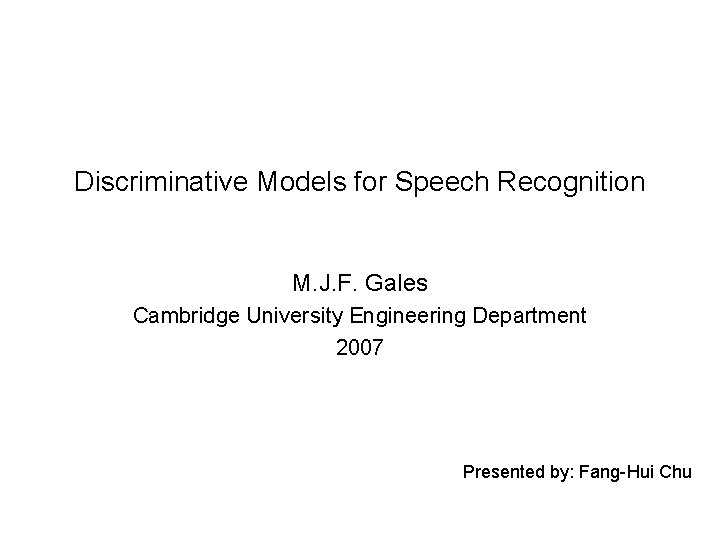 Discriminative Models for Speech Recognition

M.J.F. Gales
Cambridge University Engineering Department
2007

Presented by: Fang-Hui Chu